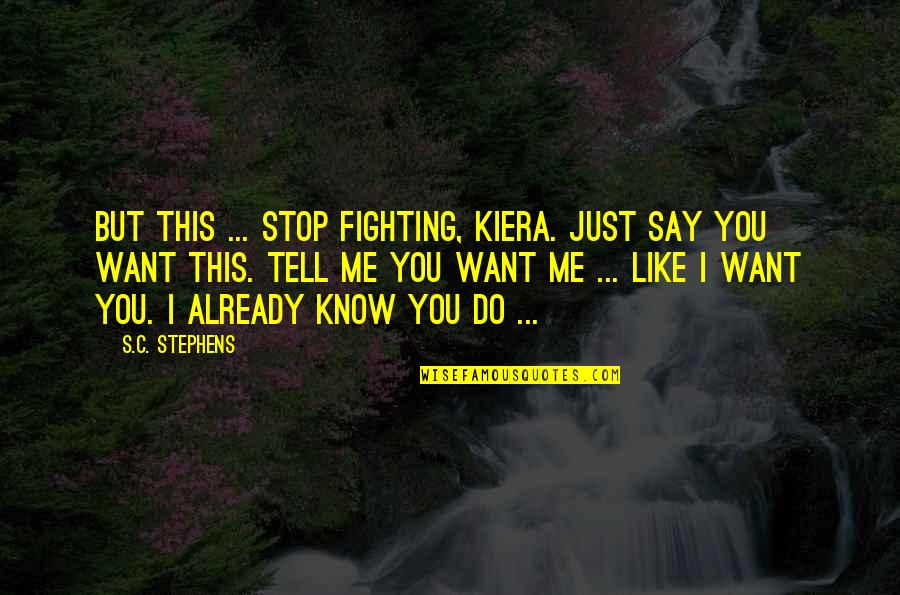 BUT THIS ... STOP FIGHTING, KIERA. JUST SAY YOU WANT THIS. TELL ME YOU WANT ME ... LIKE I WANT YOU. I ALREADY KNOW YOU DO ...

S.C. STEPHENS

WISEFAMOUSQUOTES.COM